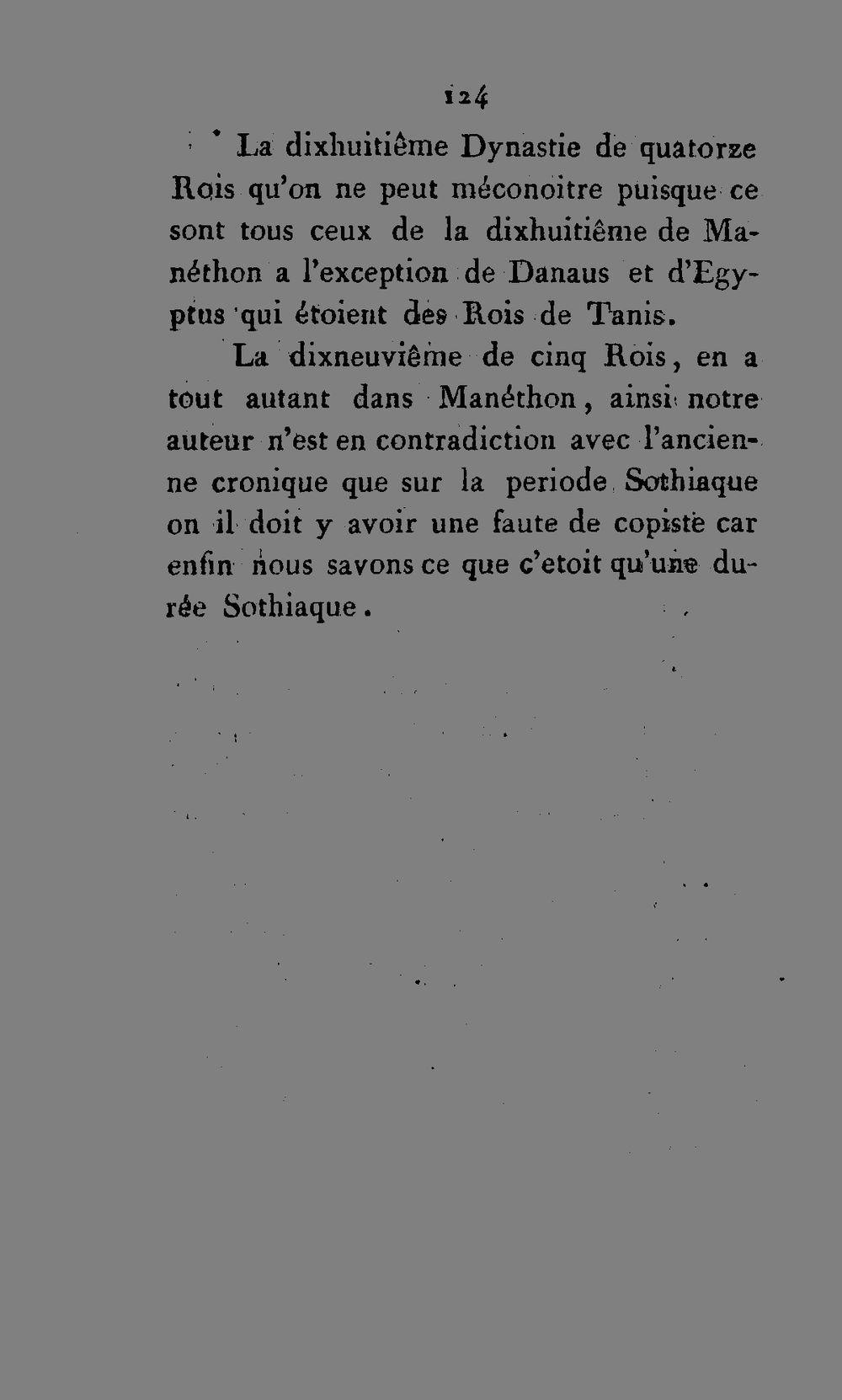 124

La dixhuitiême Dynastie de quatorze Rois qu'on ne peut méconoitre puisque ce sont tous ceux de la dixhuitiême de Manéthon a l'exception de Danaus et d'Egyptus qui étoient des Rois de Tanis.

La dixneuviême de cinq Rois, en a tout autant dans Manéthon, ainsi notre auteur n'est en contradiction avec l'ancienne cronique que sur la periode Sothiaque on il doit y avoir une faute de copiste car enfin nous savons ce que c'etoit qu'une durée Sothiaque.